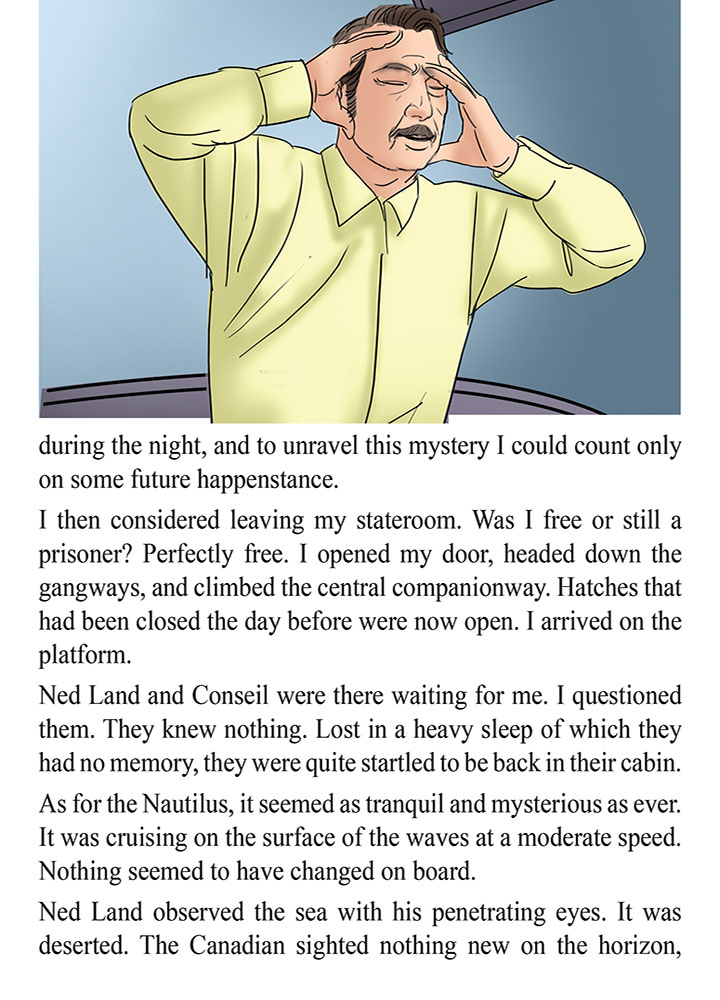 during the night, and to unravel this mystery I could count only on some future happenstance.

I then considered leaving my stateroom. Was I free or still a prisoner? Perfectly free. I opened my door, headed down the gangways, and climbed the central companionway. Hatches that had been closed the day before were now open. I arrived on the platform.

Ned Land and Conseil were there waiting for me. I questioned them. They knew nothing. Lost in a heavy sleep of which they had no memory, they were quite startled to be back in their cabin.

As for the Nautilus, it seemed as tranquil and mysterious as ever. It was cruising on the surface of the waves at a moderate speed. Nothing seemed to have changed on board.

Ned Land observed the sea with his penetrating eyes. It was deserted. The Canadian sighted nothing new on the horizon,